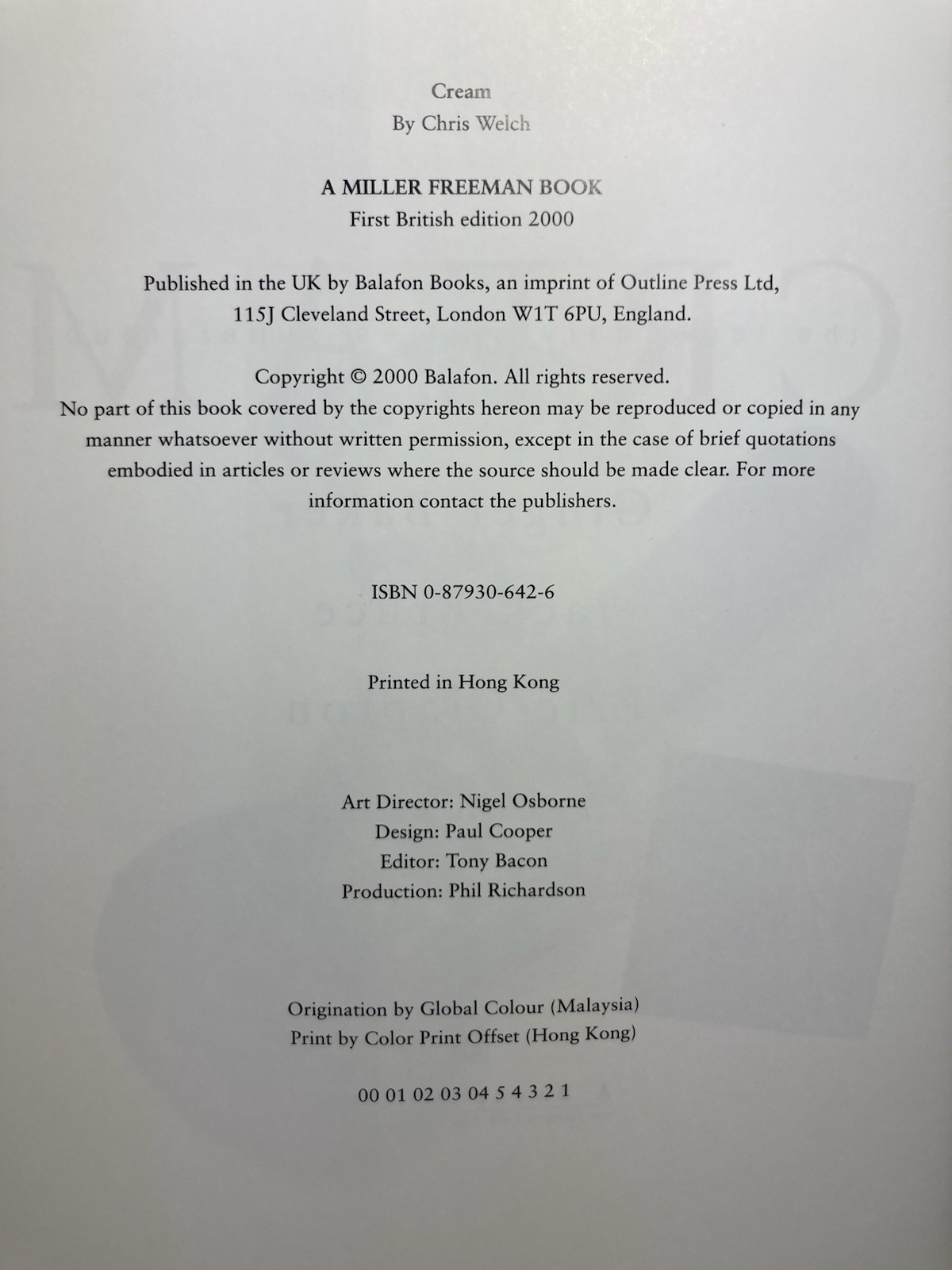 Cream
By Chris Welch

A MILLER FREEMAN BOOK
First British edition 2000

Published in the UK by Balafon Books, an imprint of Outline Press Ltd,
115J Cleveland Street, London W1T 6PU, England.

Copyright © 2000 Balafon. All rights reserved.
No part of this book covered by the copyrights hereon may be reproduced or copied in any manner whatsoever without written permission, except in the case of brief quotations embodied in articles or reviews where the source should be made clear. For more information contact the publishers.

ISBN 0-87930-642-6

Printed in Hong Kong

Art Director: Nigel Osborne
Design: Paul Cooper
Editor: Tony Bacon
Production: Phil Richardson

Origination by Global Colour (Malaysia)
Print by Color Print Offset (Hong Kong)

00 01 02 03 04 5 4 3 2 1